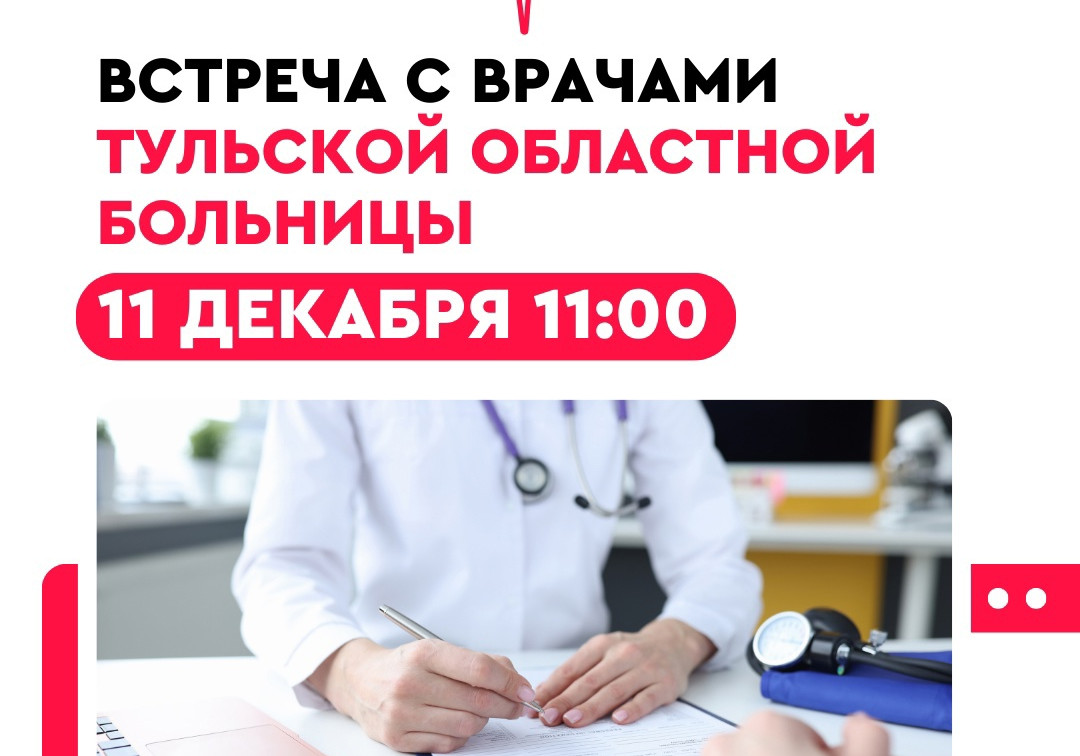 ВСТРЕЧА С ВРАЧАМИ
ТУЛЬСКОЙ ОБЛАСТНОЙ БОЛЬНИЦЫ

11 ДЕКАБРЯ 11:00